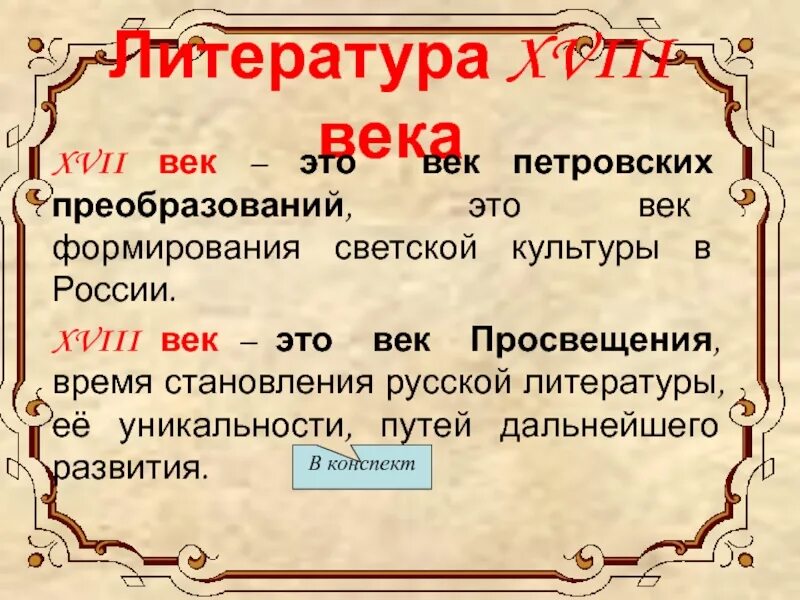 Литература XVIII века

XVII век – это век петровских преобразований, это век формирования светской культуры в России.

XVIII век – это век Просвещения, время становления русской литературы, её уникальности, путей дальнейшего развития.

В конспект